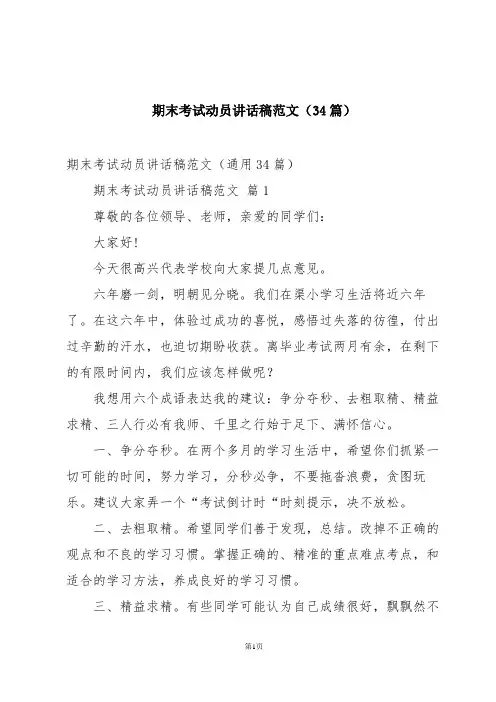 期末考试动员讲话稿范文（34篇）

期末考试动员讲话稿范文（通用34篇）

期末考试动员讲话稿范文 篇1

尊敬的各位领导、老师，亲爱的同学们：

大家好！

今天很高兴代表学校向大家提几点意见。

六年磨一剑，明朝见分晓。我们在渠小学习生活将近六年了。在这六年中，体验过成功的喜悦，感悟过失落的彷徨，付出过辛勤的汗水，也迫切期盼收获。离毕业考试两月有余，在剩下的有限时间内，我们应该怎样做呢？

我想用六个成语表达我的建议：争分夺秒、去粗取精、精益求精、三人行必有我师、千里之行始于足下、满怀信心。

一、争分夺秒。在两个多月的学习生活中，希望你们抓紧一切可能的时间，努力学习，分秒必争，不要拖沓浪费，贪图玩乐。建议大家弄一个“考试倒计时“时刻提示，决不放松。

二、去粗取精。希望同学们善于发现，总结。改掉不正确的观点和不良的学习习惯。掌握正确的、精准的重点难点考点，和适合的学习方法，养成良好的学习习惯。

三、精益求精。有些同学可能认为自己成绩很好，飘飘然不

第1页